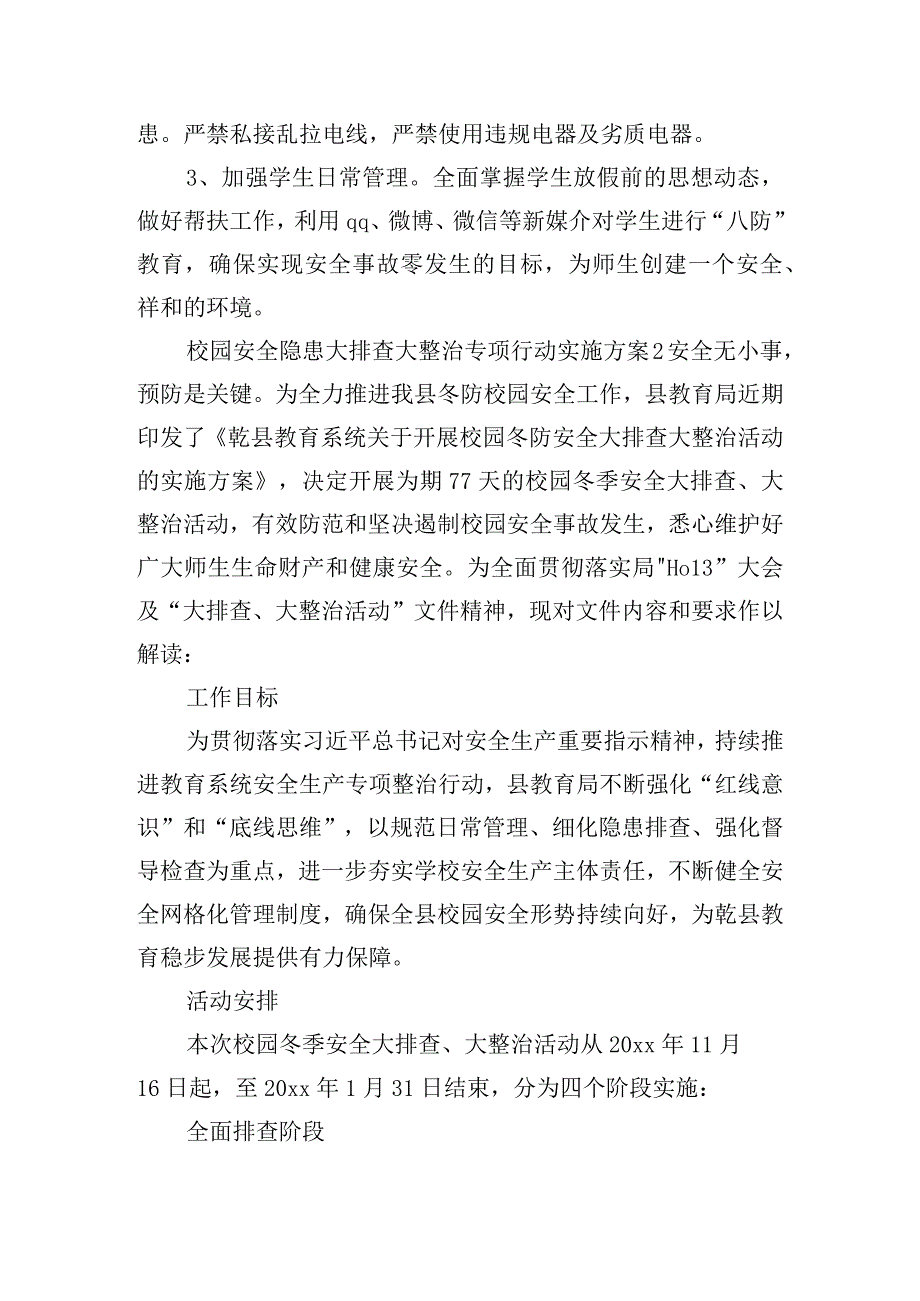 患。严禁私接乱拉电线，严禁使用违规电器及劣质电器。

3、加强学生日常管理。全面掌握学生放假前的思想动态，做好帮扶工作，利用qq、微博、微信等新媒介对学生进行“八防”教育，确保实现安全事故零发生的目标，为师生创建一个安全、祥和的环境。

校园安全隐患大排查大整治专项行动实施方案2安全无小事，预防是关键。为全力推进我县冬防校园安全工作，县教育局近期印发了《乾县教育系统关于开展校园冬防安全大排查大整治活动的实施方案》，决定开展为期77天的校园冬季安全大排查、大整治活动，有效防范和坚决遏制校园安全事故发生，悉心维护好广大师生生命财产和健康安全。为全面贯彻落实局"Ho13”大会及“大排查、大整治活动”文件精神，现对文件内容和要求作以解读：

工作目标

为贯彻落实习近平总书记对安全生产重要指示精神，持续推进教育系统安全生产专项整治行动，县教育局不断强化“红线意识”和“底线思维”，以规范日常管理、细化隐患排查、强化督导检查为重点，进一步夯实学校安全生产主体责任，不断健全安全网格化管理制度，确保全县校园安全形势持续向好，为乾县教育稳步发展提供有力保障。

活动安排

本次校园冬季安全大排查、大整治活动从20xx年11月16日起，至20xx年1月31日结束，分为四个阶段实施：

全面排查阶段